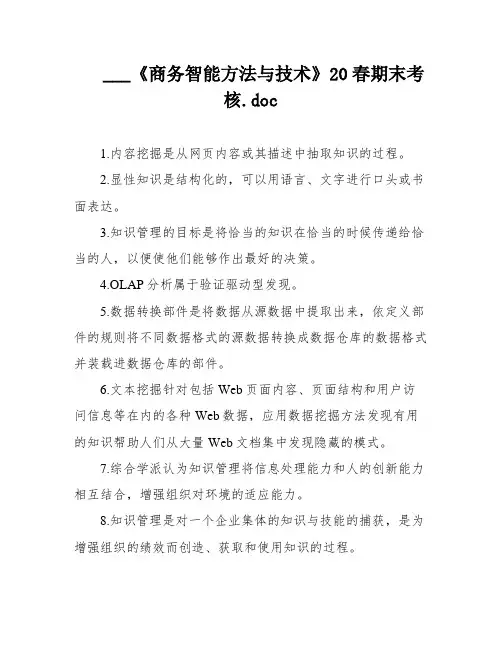 ___《商务智能方法与技术》20春期末考核.doc

1.内容挖掘是从网页内容或其描述中抽取知识的过程。

2.显性知识是结构化的，可以用语言、文字进行口头或书面表达。

3.知识管理的目标是将恰当的知识在恰当的时候传递给恰当的人，以便使他们能够作出最好的决策。

4.OLAP分析属于验证驱动型发现。

5.数据转换部件是将数据从源数据中提取出来，依定义部件的规则将不同数据格式的源数据转换成数据仓库的数据格式并装载进数据仓库的部件。

6.文本挖掘针对包括Web页面内容、页面结构和用户访问信息等在内的各种Web数据，应用数据挖掘方法发现有用的知识帮助人们从大量Web文档集中发现隐藏的模式。

7.综合学派认为知识管理将信息处理能力和人的创新能力相互结合，增强组织对环境的适应能力。

8.知识管理是对一个企业集体的知识与技能的捕获，是为增强组织的绩效而创造、获取和使用知识的过程。